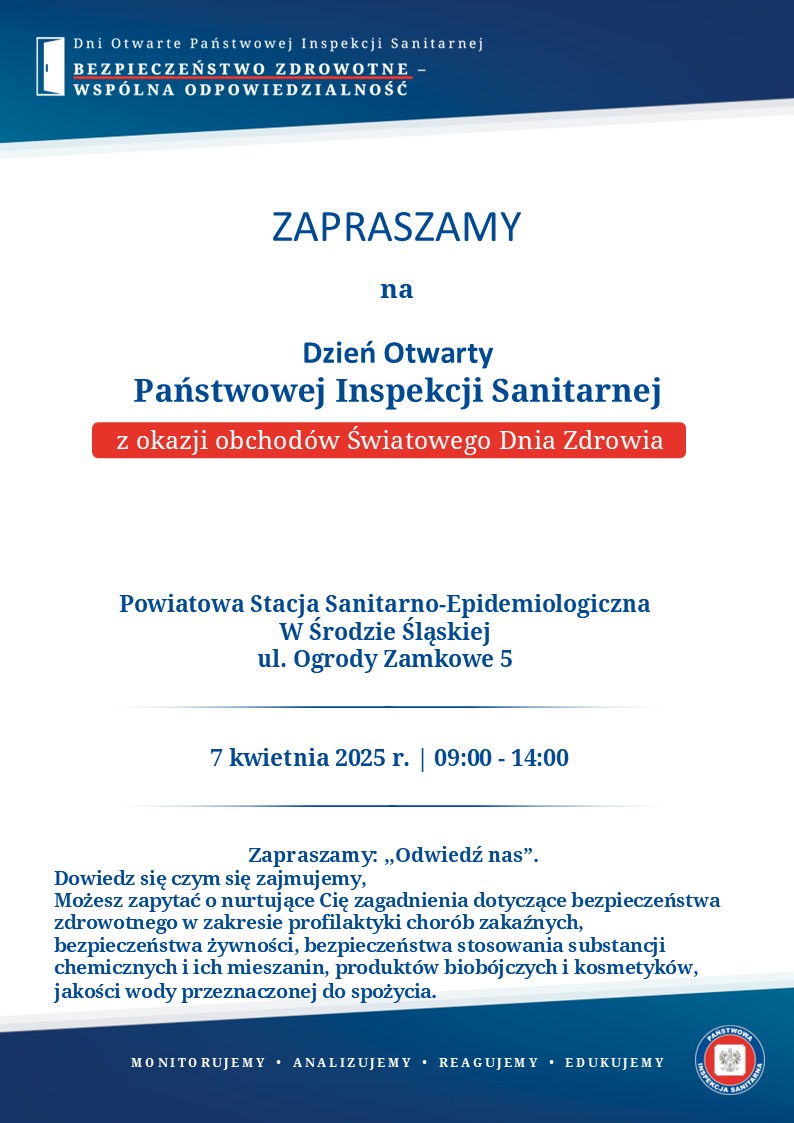 Dni Otwarte Państwowej Inspekcji Sanitarnej
BEZPIECZEŃSTWO ZDROWOTNE –
WSPÓLNA ODPOWIEDZIALNOŚĆ

ZAPRASZAMY

na

Dzień Otwarty
Państwowej Inspekcji Sanitarnej
z okazji obchodów Światowego Dnia Zdrowia

Powiatowa Stacja Sanitarno-Epidemiologiczna
W Środzie Śląskiej
ul. Ogrody Zamkowe 5

7 kwietnia 2025 r. | 09:00 - 14:00

Zapraszamy: „Odwiedź nas".
Dowiedz się czym się zajmujemy,
Możesz zapytać o nurtujące Cię zagadnienia dotyczące bezpieczeństwa zdrowotnego w zakresie profilaktyki chorób zakaźnych, bezpieczeństwa żywności, bezpieczeństwa stosowania substancji chemicznych i ich mieszanin, produktów biobójczych i kosmetyków, jakości wody przeznaczonej do spożycia.

MONITORUJEMY • ANALIZUJEMY • REAGUJEMY • EDUKUJEMY

PAŃSTWOWA INSPEKCJA SANITARNA